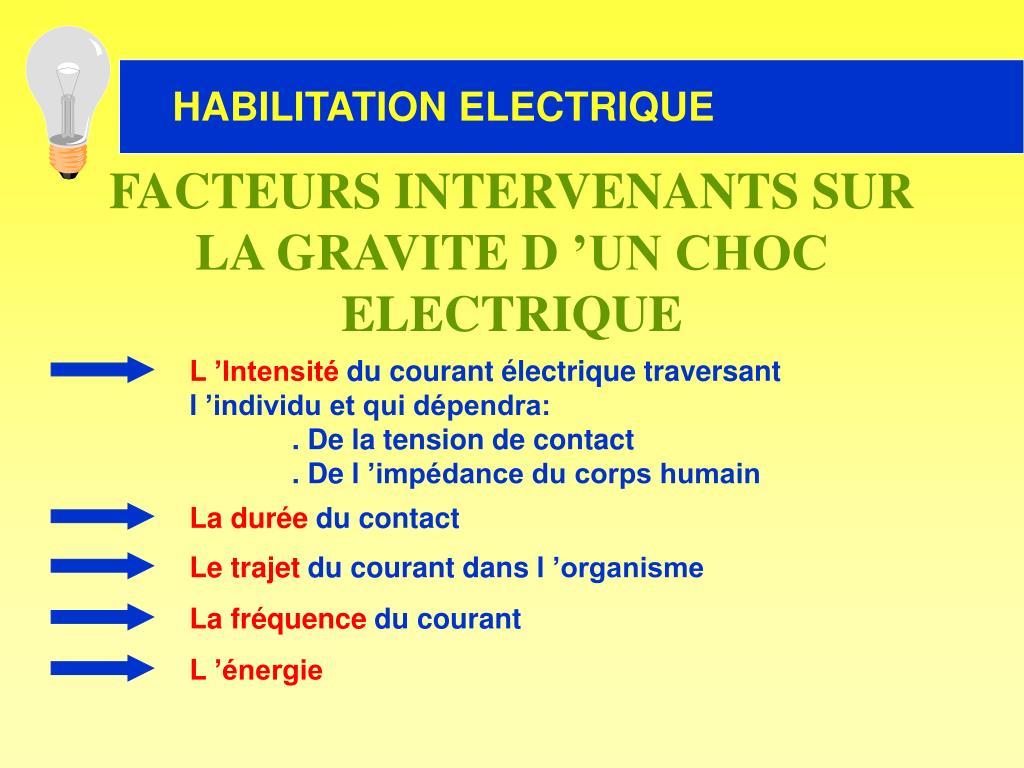 HABILITATION ELECTRIQUE

FACTEURS INTERVENANTS SUR LA GRAVITE D ’UN CHOC ELECTRIQUE

L ’Intensité du courant électrique traversant l ’individu et qui dépendra:
. De la tension de contact
. De l ’impédance du corps humain

La durée du contact

Le trajet du courant dans l ’organisme

La fréquence du courant

L ’énergie